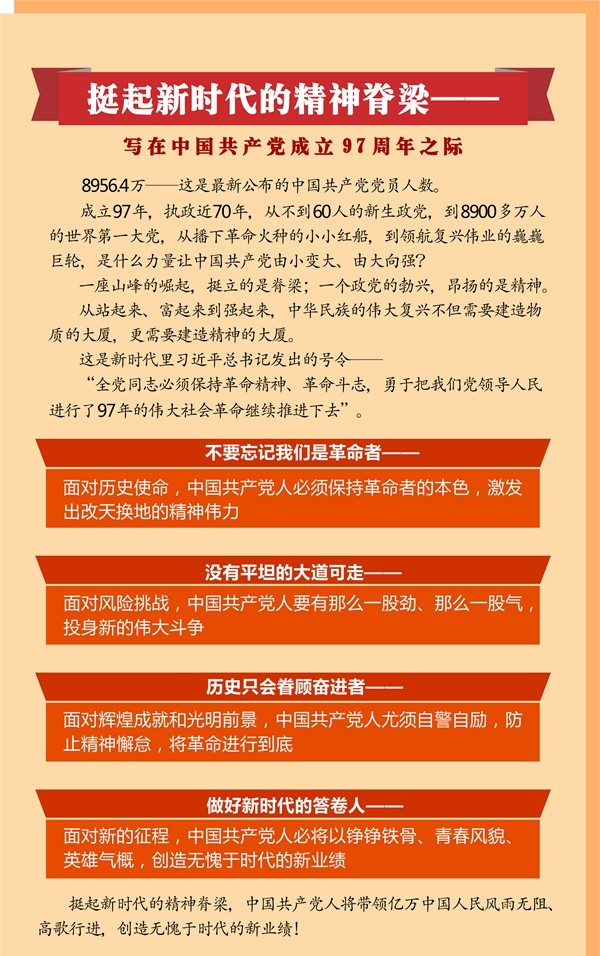 挺起新时代的精神脊梁——

写在中国共产党成立97周年之际

8956.4万——这是最新公布的中国共产党党员人数。

成立97年，执政近70年，从不到60人的新生政党，到8900多万人的世界第一大党，从播下革命火种的小小红船，到领航复兴伟业的巍巍巨轮，是什么力量让中国共产党由小变大、由大向强？

一座山峰的崛起，挺立的是脊梁；一个政党的勃兴，昂扬的是精神。

从站起来、富起来到强起来，中华民族的伟大复兴不但需要建造物质的大厦，更需要建造精神的大厦。

这是新时代里习近平总书记发出的号令——

“全党同志必须保持革命精神、革命斗志，勇于把我们党领导人民进行了97年的伟大社会革命继续推进下去”。

不要忘记我们是革命者——

面对历史使命，中国共产党人必须保持革命者的本色，激发出改天换地的精神伟力

没有平坦的大道可走——

面对风险挑战，中国共产党人要有那么一股劲、那么一股气，投身新的伟大斗争

历史只会眷顾奋进者——

面对辉煌成就和光明前景，中国共产党人尤须自警自励，防止精神懈怠，将革命进行到底

做好新时代的答卷人——

面对新的征程，中国共产党人必将以铮铮铁骨、青春风貌、英雄气概，创造无愧于时代的新业绩

挺起新时代的精神脊梁，中国共产党人将带领亿万中国人民风雨无阻、高歌行进，创造无愧于时代的新业绩！